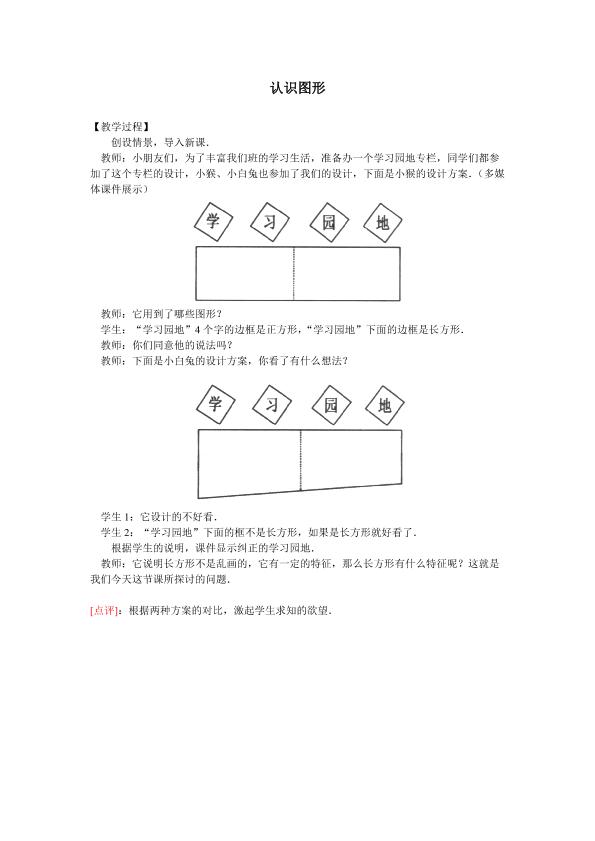 认识图形

【教学过程】

创设情景，导入新课.

教师：小朋友们，为了丰富我们班的学习生活，准备办一个学习园地专栏，同学们都参加了这个专栏的设计，小猴、小白兔也参加了我们的设计，下面是小猴的设计方案.（多媒体课件展示）

学
习
园
地

教师：它用到了哪些图形？

学生：“学习园地”4个字的边框是正方形，“学习园地”下面的边框是长方形.

教师：你们同意他的说法吗？

教师：下面是小白兔的设计方案，你看了有什么想法？

学
习
园
地

学生1：它设计的不好看.

学生2：“学习园地”下面的框不是长方形，如果是长方形就好看了.

根据学生的说明，课件显示纠正的学习园地.

教师：它说明长方形不是乱画的，它有一定的特征，那么长方形有什么特征呢？这就是我们今天这节课所探讨的问题.

[点评]：根据两种方案的对比，激起学生求知的欲望.